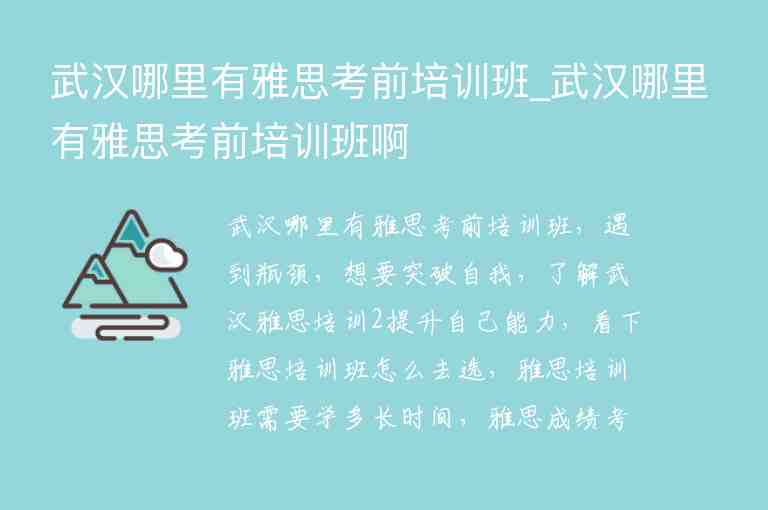 武汉哪里有雅思考前培训班_武汉哪里有雅思考前培训班啊

武汉哪里有雅思考前培训班，遇到瓶颈，想要突破自我，了解武汉雅思培训2提升自己能力，看下雅思培训班怎么去选，雅思培训班需要学多长时间，雅思成绩考